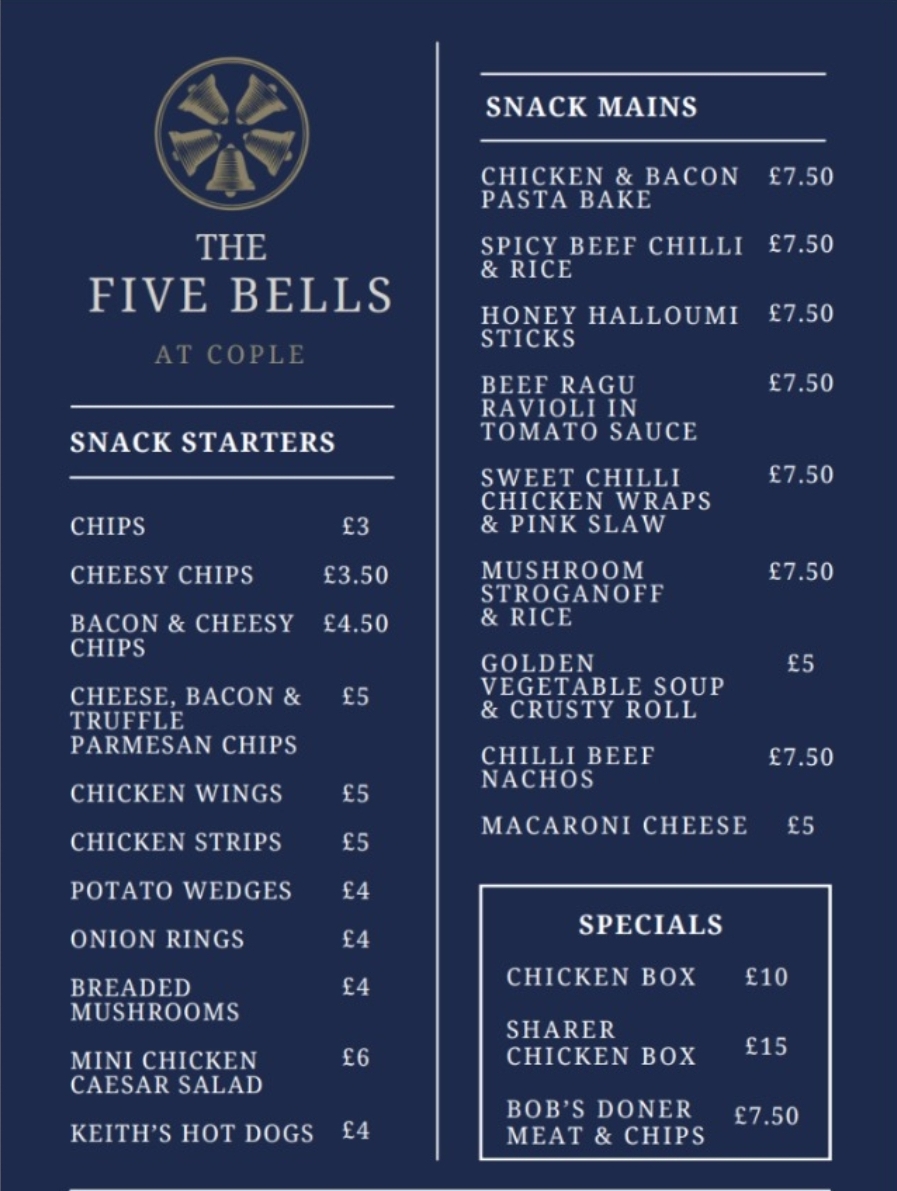 THE FIVE BELLS
AT COPLE

SNACK STARTERS

| | |
|---|---|
| CHIPS | £3 |
| CHEESY CHIPS | £3.50 |
| BACON & CHEESY CHIPS | £4.50 |
| CHEESE, BACON & TRUFFLE PARMESAN CHIPS | £5 |
| CHICKEN WINGS | £5 |
| CHICKEN STRIPS | £5 |
| POTATO WEDGES | £4 |
| ONION RINGS | £4 |
| BREADED MUSHROOMS | £4 |
| MINI CHICKEN CAESAR SALAD | £6 |
| KEITH'S HOT DOGS | £4 |

SNACK MAINS

| | |
|---|---|
| CHICKEN & BACON PASTA BAKE | £7.50 |
| SPICY BEEF CHILLI & RICE | £7.50 |
| HONEY HALLOUMI STICKS | £7.50 |
| BEEF RAGU RAVIOLI IN TOMATO SAUCE | £7.50 |
| SWEET CHILLI CHICKEN WRAPS & PINK SLAW | £7.50 |
| MUSHROOM STROGANOFF & RICE | £7.50 |
| GOLDEN VEGETABLE SOUP & CRUSTY ROLL | £5 |
| CHILLI BEEF NACHOS | £7.50 |
| MACARONI CHEESE | £5 |

SPECIALS

| | |
|---|---|
| CHICKEN BOX | £10 |
| SHARER CHICKEN BOX | £15 |
| BOB'S DONER MEAT & CHIPS | £7.50 |